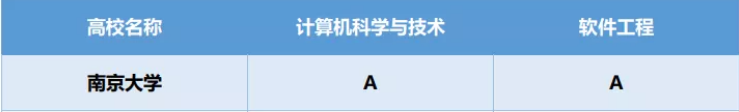 | 高校名称 | 计算机科学与技术 | 软件工程 |
|---|---|---|
| 南京大学 | A | A |